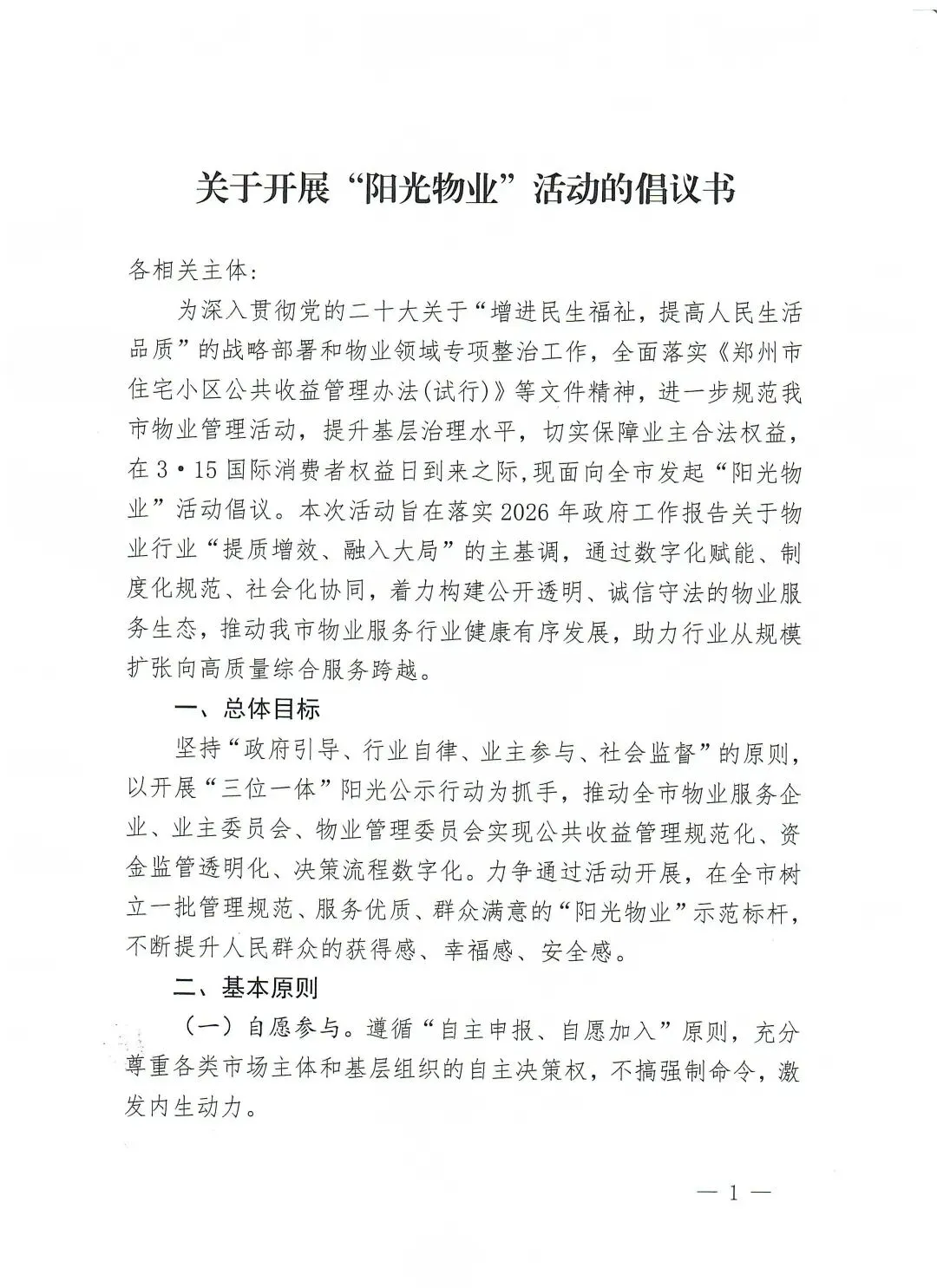 关于开展“阳光物业”活动的倡议书

各相关主体：

为深入贯彻党的二十大关于“增进民生福祉，提高人民生活品质”的战略部署和物业领域专项整治工作，全面落实《郑州市住宅小区公共收益管理办法(试行)》等文件精神，进一步规范我市物业管理活动，提升基层治理水平，切实保障业主合法权益，在3·15国际消费者权益日到来之际，现面向全市发起“阳光物业”活动倡议。本次活动旨在落实2026年政府工作报告关于物业行业“提质增效、融入大局”的主基调，通过数字化赋能、制度化规范、社会化协同，着力构建公开透明、诚信守法的物业服务生态，推动我市物业服务行业健康有序发展，助力行业从规模扩张向高质量综合服务跨越。

一、总体目标

坚持“政府引导、行业自律、业主参与、社会监督”的原则，以开展“三位一体”阳光公示行动为抓手，推动全市物业服务企业、业主委员会、物业管理委员会实现公共收益管理规范化、资金监管透明化、决策流程数字化。力争通过活动开展，在全市树立一批管理规范、服务优质、群众满意的“阳光物业”示范标杆，不断提升人民群众的获得感、幸福感、安全感。

二、基本原则

（一）自愿参与。遵循“自主申报、自愿加入”原则，充分尊重各类市场主体和基层组织的自主决策权，不搞强制命令，激发内生动力。

— 1 —